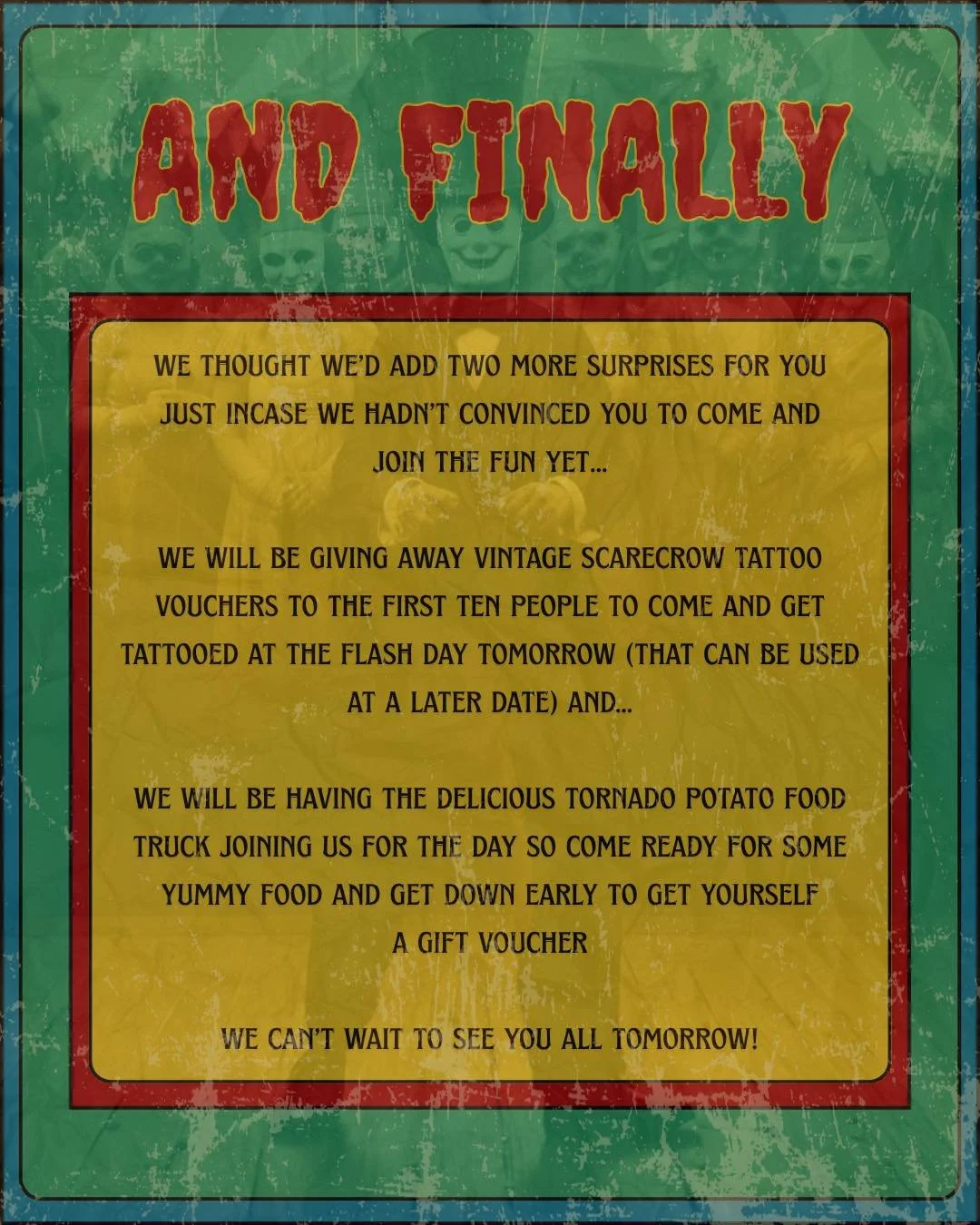 AND FINALLY

WE THOUGHT WE'D ADD TWO MORE SURPRISES FOR YOU JUST INCASE WE HADN'T CONVINCED YOU TO COME AND JOIN THE FUN YET...

WE WILL BE GIVING AWAY VINTAGE SCARECROW TATTOO VOUCHERS TO THE FIRST TEN PEOPLE TO COME AND GET TATTOOED AT THE FLASH DAY TOMORROW (THAT CAN BE USED AT A LATER DATE) AND...

WE WILL BE HAVING THE DELICIOUS TORNADO POTATO FOOD TRUCK JOINING US FOR THE DAY SO COME READY FOR SOME YUMMY FOOD AND GET DOWN EARLY TO GET YOURSELF A GIFT VOUCHER

WE CAN'T WAIT TO SEE YOU ALL TOMORROW!